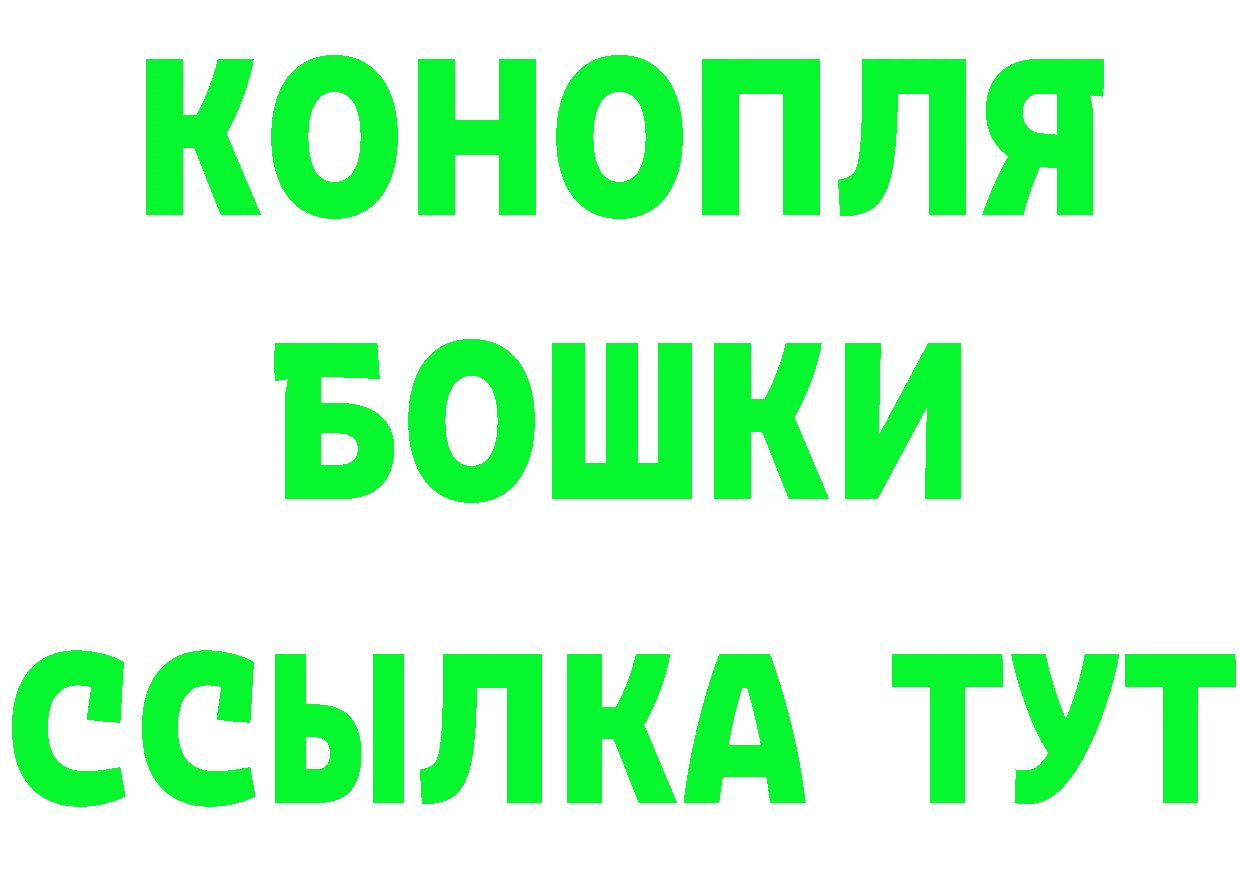 КОНОПЛЯ
БОШКИ
ССЫЛКА ТУТ